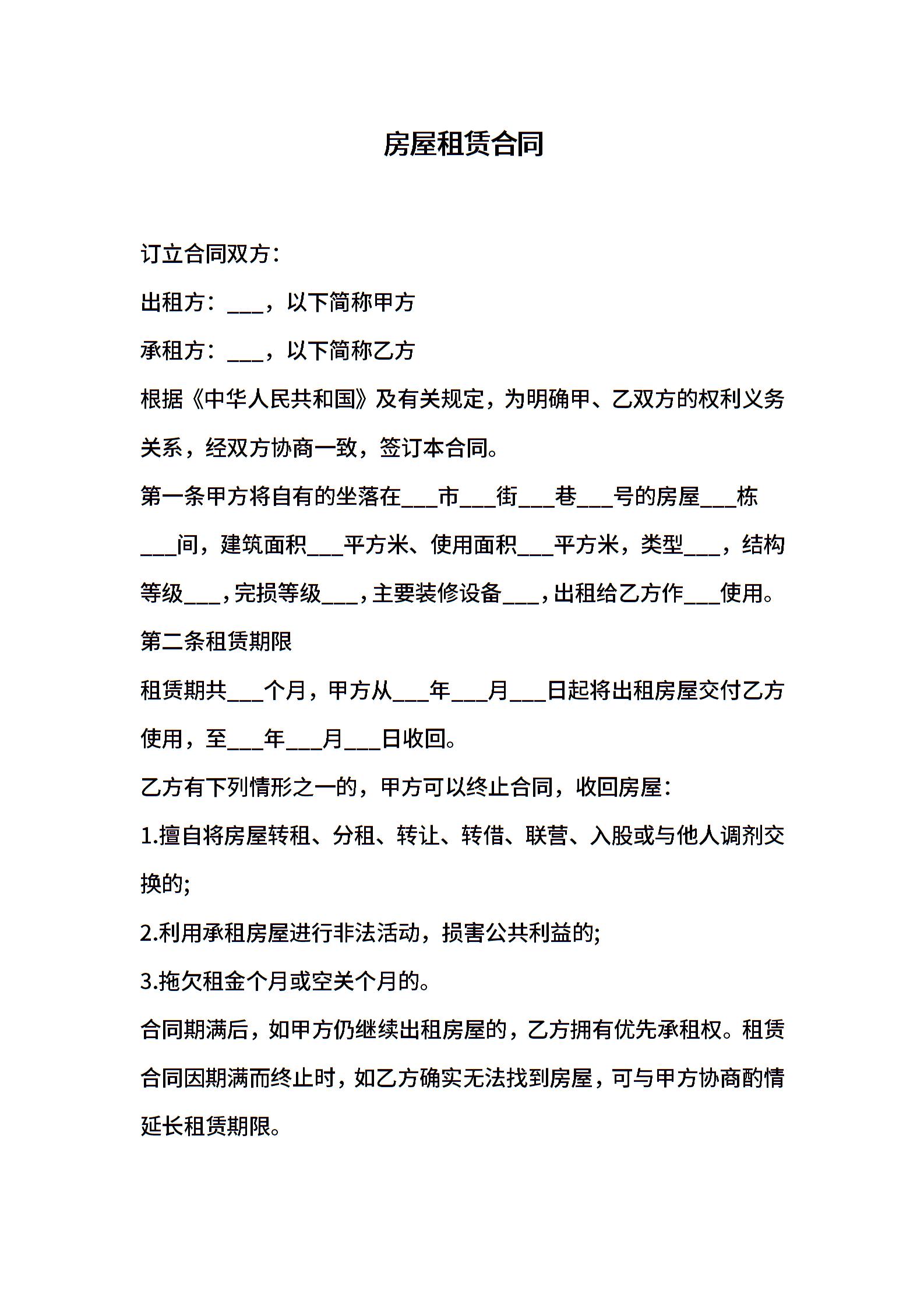 房屋租赁合同

订立合同双方:

出租方:___，以下简称甲方

承租方:___，以下简称乙方

根据《中华人民共和国》及有关规定，为明确甲、乙双方的权利义务关系，经双方协商一致，签订本合同。

第一条甲方将自有的坐落在___市___街___巷___号的房屋___栋___间，建筑面积___平方米、使用面积___平方米，类型___，结构等级___，完损等级___，主要装修设备___，出租给乙方作___使用。

第二条租赁期限

租赁期共___个月，甲方从___年___月___日起将出租房屋交付乙方使用，至___年___月___日收回。

乙方有下列情形之一的，甲方可以终止合同，收回房屋:

1.擅自将房屋转租、分租、转让、转借、联营、入股或与他人调剂交换的;

2.利用承租房屋进行非法活动，损害公共利益的;

3.拖欠租金个月或空关个月的。

合同期满后，如甲方仍继续出租房屋的，乙方拥有优先承租权。租赁合同因期满而终止时，如乙方确实无法找到房屋，可与甲方协商酌情延长租赁期限。